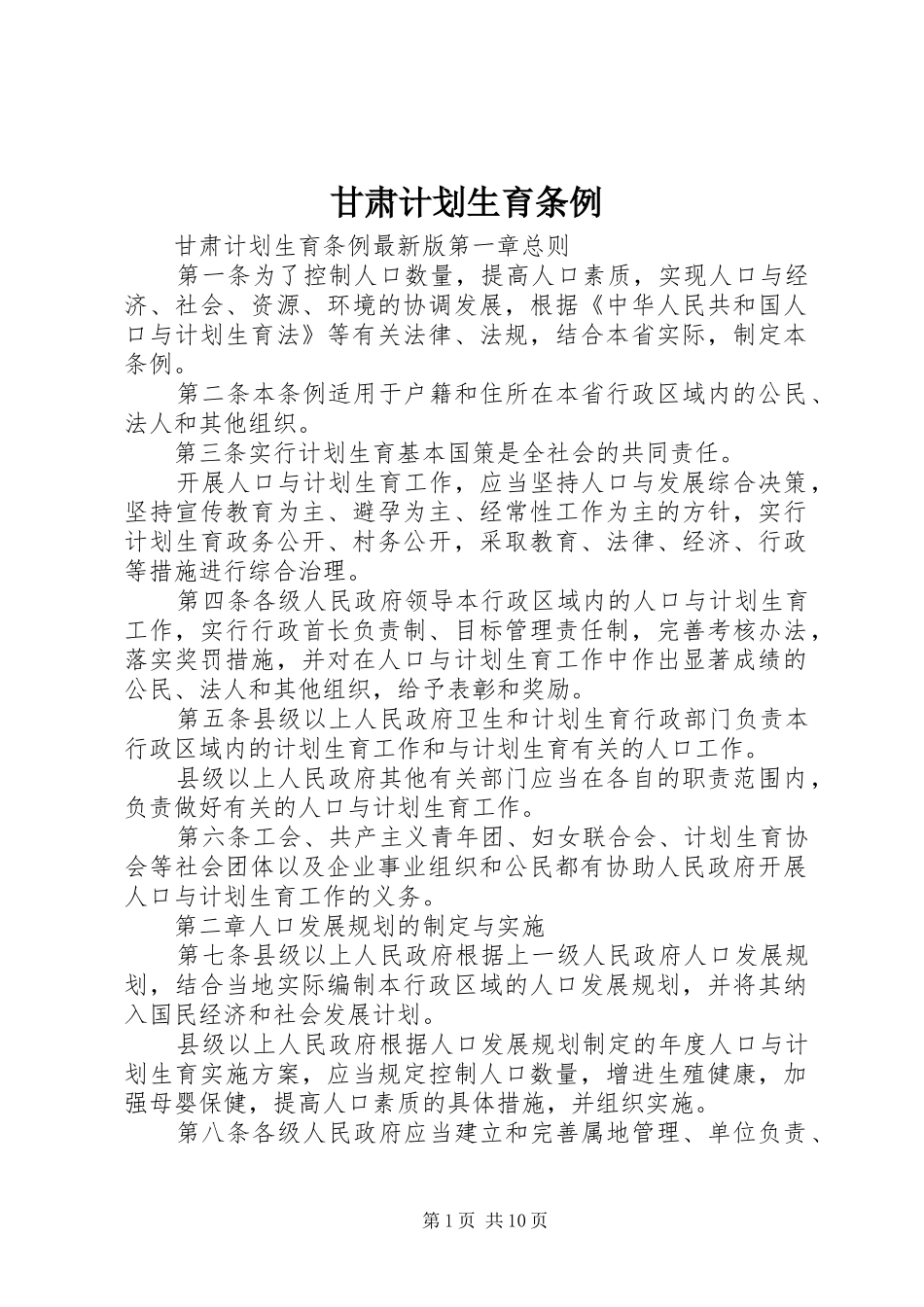 甘肃计划生育条例

甘肃计划生育条例最新版第一章总则

第一条为了控制人口数量，提高人口素质，实现人口与经济、社会、资源、环境的协调发展，根据《中华人民共和国人口与计划生育法》等有关法律、法规，结合本省实际，制定本条例。

第二条本条例适用于户籍和住所在本省行政区域内的公民、法人和其他组织。

第三条实行计划生育基本国策是全社会的共同责任。

开展人口与计划生育工作，应当坚持人口与发展综合决策，坚持宣传教育为主、避孕为主、经常性工作为主的方针，实行计划生育政务公开、村务公开，采取教育、法律、经济、行政等措施进行综合治理。

第四条各级人民政府领导本行政区域内的人口与计划生育工作，实行行政首长负责制、目标管理责任制，完善考核办法，落实奖罚措施，并对在人口与计划生育工作中作出显著成绩的公民、法人和其他组织，给予表彰和奖励。

第五条县级以上人民政府卫生和计划生育行政部门负责本行政区域内的计划生育工作和与计划生育有关的人口工作。

县级以上人民政府其他有关部门应当在各自的职责范围内，负责做好有关的人口与计划生育工作。

第六条工会、共产主义青年团、妇女联合会、计划生育协会等社会团体以及企业事业组织和公民都有协助人民政府开展人口与计划生育工作的义务。

第二章人口发展规划的制定与实施

第七条县级以上人民政府根据上一级人民政府人口发展规划，结合当地实际编制本行政区域的人口发展规划，并将其纳入国民经济和社会发展计划。

县级以上人民政府根据人口发展规划制定的年度人口与计划生育实施方案，应当规定控制人口数量，增进生殖健康，加强母婴保健，提高人口素质的具体措施，并组织实施。

第八条各级人民政府应当建立和完善属地管理、单位负责、

第1页 共10页